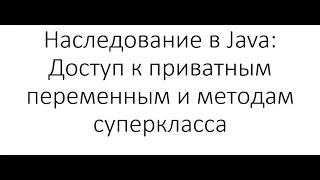 Наследование в Java: Доступ к приватным переменным и методам суперкласса